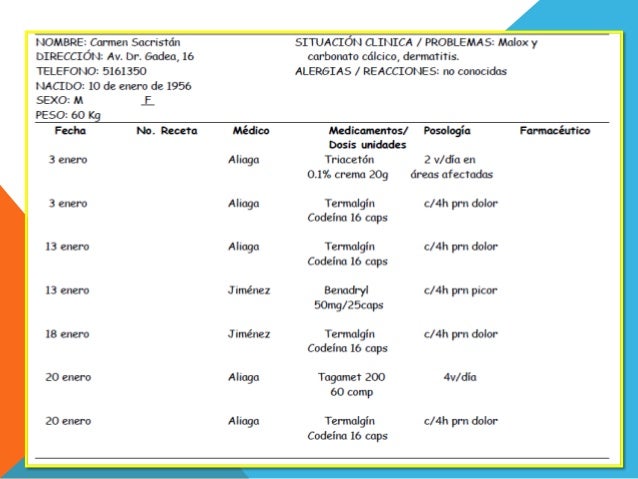 NOMBRE: Carmen Sacristán
DIRECCIÓN: Av. Dr. Gadea, 16
TELEFONO: 5161350
NACIDO: 10 de enero de 1956
SEXO: M F
PESO: 60 Kg

SITUACIÓN CLINICA / PROBLEMAS: Malox y carbonato cálcico, dermatitis.
ALERGIAS / REACCIONES: no conocidas

| Fecha | No. Receta | Médico | Medicamentos/ Dosis unidades | Posología | Farmacéutico |
|---|---|---|---|---|---|
| 3 enero | | Aliaga | Triacetón 0.1% crema 20g | 2 v/día en áreas afectadas | |
| 3 enero | | Aliaga | Termalgín Codeína 16 caps | c/4h prn dolor | |
| 13 enero | | Aliaga | Termalgín Codeína 16 caps | c/4h prn dolor | |
| 13 enero | | Jiménez | Benadryl 50mg/25caps | c/4h prn picor | |
| 18 enero | | Jiménez | Termalgín Codeína 16 caps | c/4h prn dolor | |
| 20 enero | | Aliaga | Tagamet 200 60 comp | 4v/día | |
| 20 enero | | Aliaga | Termalgín Codeína 16 caps | c/4h prn dolor | |